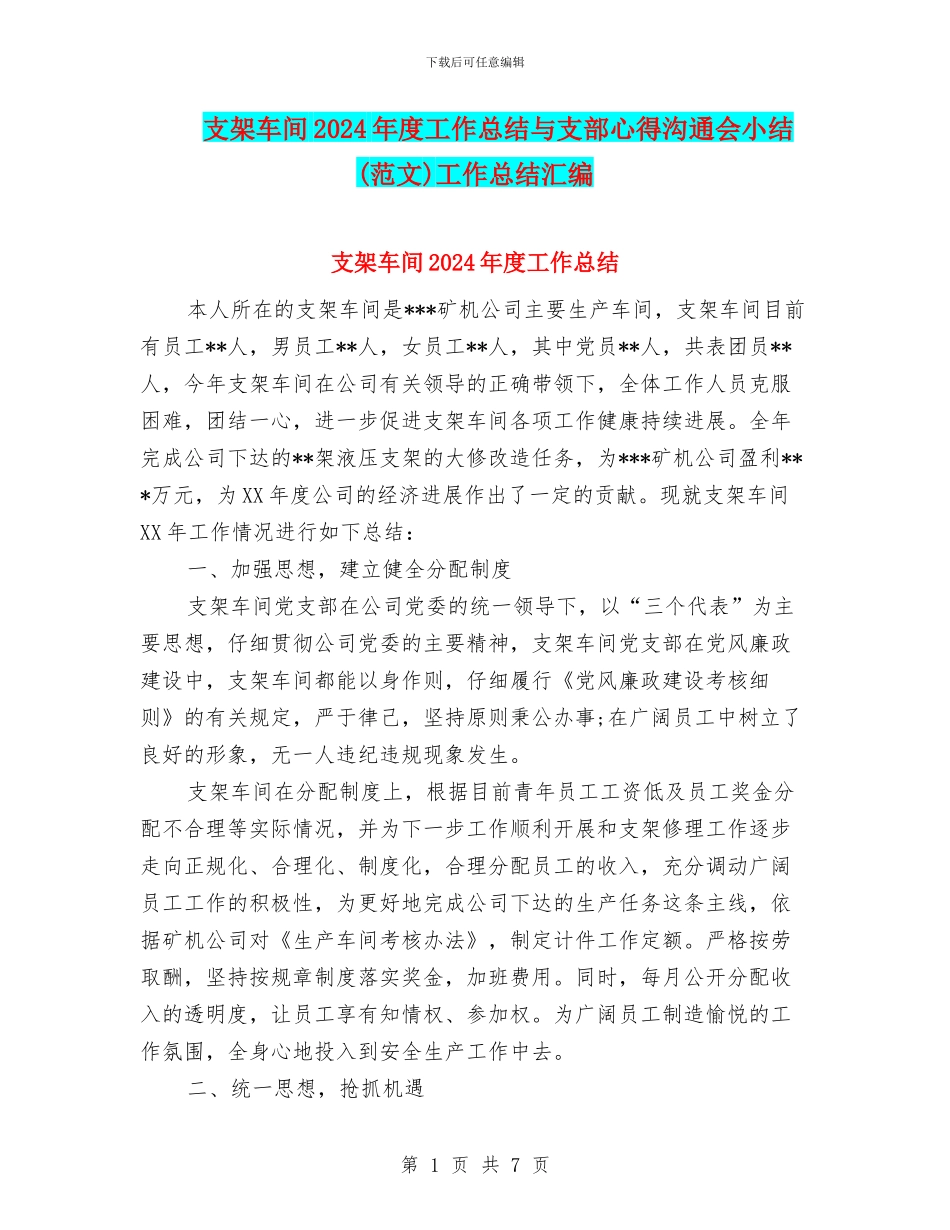 下载后可任意编辑

支架车间2024年度工作总结与支部心得沟通会小结(范文)工作总结汇编

支架车间2024年度工作总结

本人所在的支架车间是***矿机公司主要生产车间，支架车间目前有员工**人，男员工**人，女员工**人，其中党员**人，共表团员**人，今年支架车间在公司有关领导的正确带领下，全体工作人员克服困难，团结一心，进一步促进支架车间各项工作健康持续进展。全年完成公司下达的**架液压支架的大修改造任务，为***矿机公司盈利***万元，为XX年度公司的经济进展作出了一定的贡献。现就支架车间XX年工作情况进行如下总结：

一、加强思想，建立健全分配制度

支架车间党支部在公司党委的统一领导下，以“三个代表”为主要思想，仔细贯彻公司党委的主要精神，支架车间党支部在党风廉政建设中，支架车间都能以身作则，仔细履行《党风廉政建设考核细则》的有关规定，严于律己，坚持原则秉公办事;在广阔员工中树立了良好的形象，无一人违纪违规现象发生。

支架车间在分配制度上，根据目前青年员工工资低及员工奖金分配不合理等实际情况，并为下一步工作顺利开展和支架修理工作逐步走向正规化、合理化、制度化，合理分配员工的收入，充分调动广阔员工工作的积极性，为更好地完成公司下达的生产任务这条主线，依据矿机公司对《生产车间考核办法》，制定计件工作定额。严格按劳取酬，坚持按规章制度落实奖金，加班费用。同时，每月公开分配收入的透明度，让员工享有知情权、参加权。为广阔员工制造愉悦的工作氛围，全身心地投入到安全生产工作中去。

二、统一思想，抢抓机遇

第 1 页 共 7 页